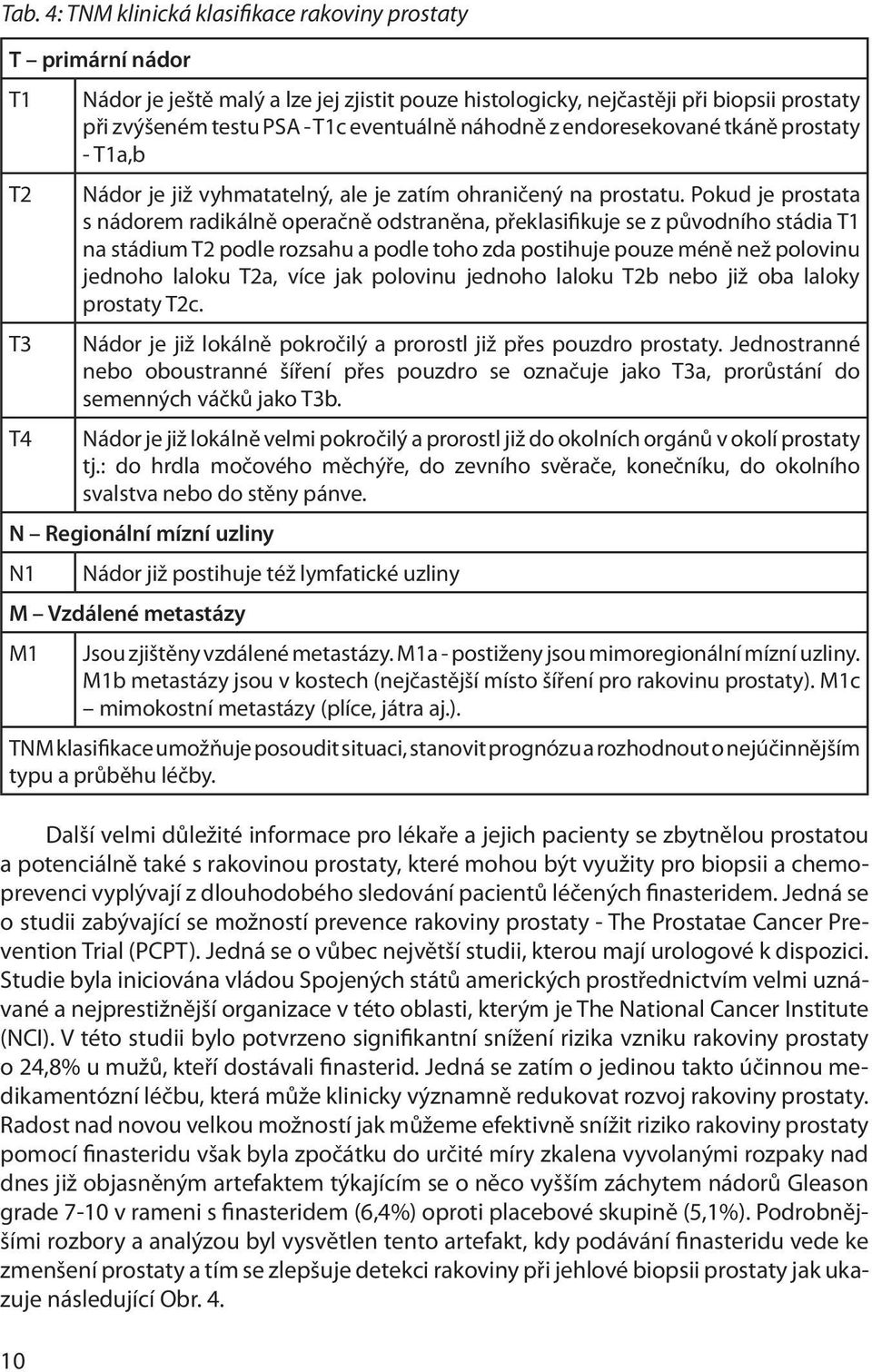 Tab. 4: TNM klinická klasifikace rakoviny prostaty

| T – primární nádor | |
|---|---|
| T1 | Nádor je ještě malý a lze jej zjistit pouze histologicky, nejčastěji při biopsii prostaty při zvýšeném testu PSA - T1c eventuálně náhodně z endoresekované tkáně prostaty - T1a,b |
| T2 | Nádor je již vyhmatatelný, ale je zatím ohraničený na prostatu. Pokud je prostata s nádorem radikálně operačně odstraněna, překlasifikuje se z původního stádia T1 na stádium T2 podle rozsahu a podle toho zda postihuje pouze méně než polovinu jednoho laloku T2a, více jak polovinu jednoho laloku T2b nebo již oba laloky prostaty T2c. |
| T3 | Nádor je již lokálně pokročilý a prorostl již přes pouzdro prostaty. Jednostranné nebo oboustranné šíření přes pouzdro se označuje jako T3a, prorůstání do semenných váčků jako T3b. |
| T4 | Nádor je již lokálně velmi pokročilý a prorostl již do okolních orgánů v okolí prostaty tj.: do hrdla močového měchýře, do zevního svěrače, konečníku, do okolního svalstva nebo do stěny pánve. |
| N – Regionální mízní uzliny | |
| N1 | Nádor již postihuje též lymfatické uzliny |
| M – Vzdálené metastázy | |
| M1 | Jsou zjištěny vzdálené metastázy. M1a - postiženy jsou mimoregionální mízní uzliny. M1b metastázy jsou v kostech (nejčastější místo šíření pro rakovinu prostaty). M1c – mimokostní metastázy (plíce, játra aj.). |
| TNM klasifikace umožňuje posoudit situaci, stanovit prognózu a rozhodnout o nejúčinnějším typu a průběhu léčby. | |

Další velmi důležité informace pro lékaře a jejich pacienty se zbytnělou prostatou a potenciálně také s rakovinou prostaty, které mohou být využity pro biopsii a chemoprevenci vyplývají z dlouhodobého sledování pacientů léčených finasteridem. Jedná se o studii zabývající se možností prevence rakoviny prostaty - The Prostatae Cancer Prevention Trial (PCPT). Jedná se o vůbec největší studii, kterou mají urologové k dispozici. Studie byla iniciována vládou Spojených států amerických prostřednictvím velmi uznávané a nejprestižnější organizace v této oblasti, kterým je The National Cancer Institute (NCI). V této studii bylo potvrzeno signifikantní snížení rizika vzniku rakoviny prostaty o 24,8% u mužů, kteří dostávali finasterid. Jedná se zatím o jedinou takto účinnou medikamentózní léčbu, která může klinicky významně redukovat rozvoj rakoviny prostaty. Radost nad novou velkou možností jak můžeme efektivně snížit riziko rakoviny prostaty pomocí finasteridu však byla zpočátku do určité míry zkalena vyvolanými rozpaky nad dnes již objasněným artefaktem týkajícím se o něco vyšším záchytem nádorů Gleason grade 7-10 v rameni s finasteridem (6,4%) oproti placebové skupině (5,1%). Podrobnějšími rozbory a analýzou byl vysvětlen tento artefakt, kdy podávání finasteridu vede ke zmenšení prostaty a tím se zlepšuje detekci rakoviny při jehlové biopsii prostaty jak ukazuje následující Obr. 4.

10